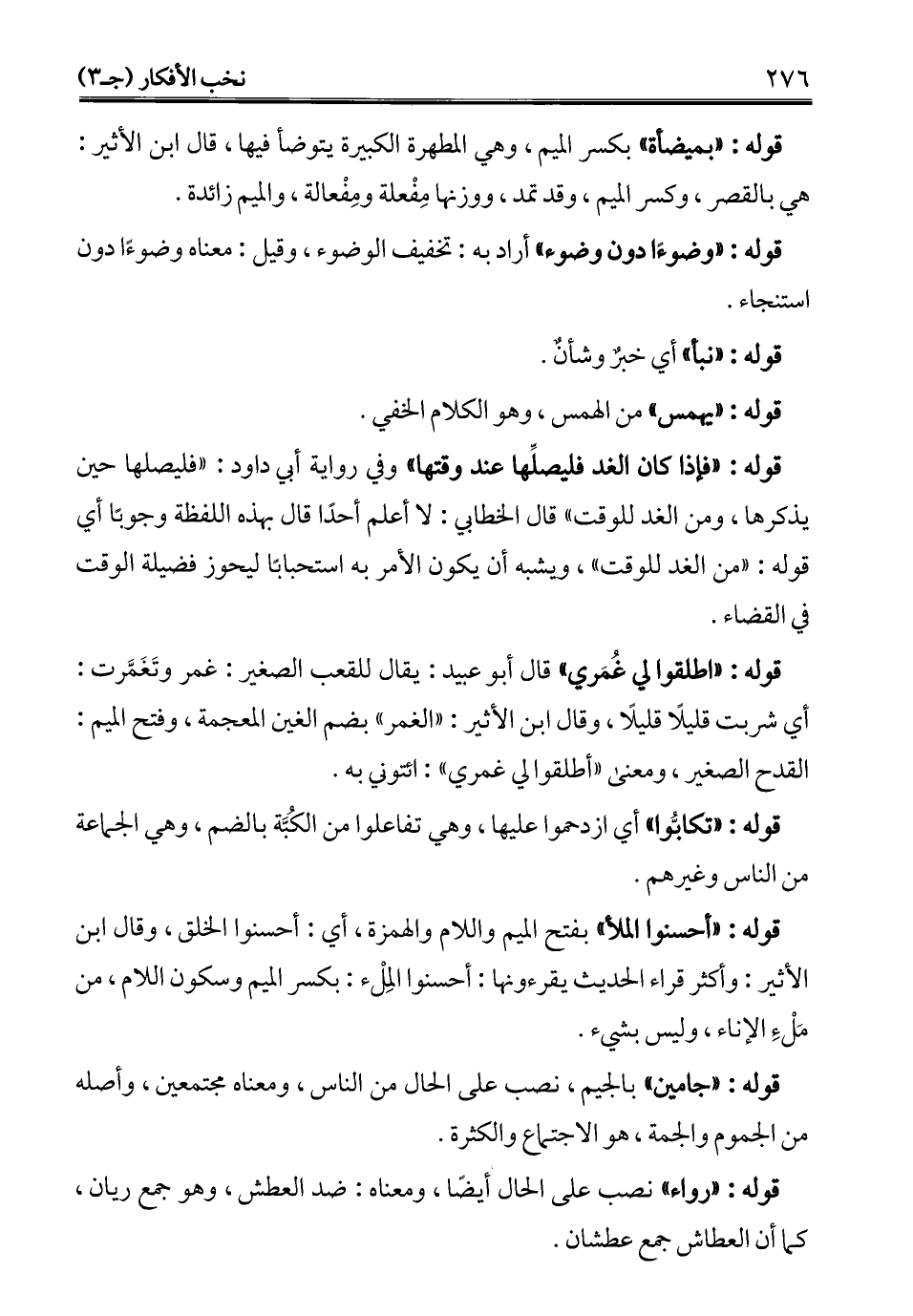 ٢٧٦ نخب الأفكار (جـ٣)

قوله : «بميضأة» بكسر الميم ، وهي المطهرة الكبيرة يتوضأ فيها ، قال ابن الأثير : هي بالقصر ، وكسر الميم ، وقد تمد ، ووزنها مِفْعلة ومِفْعالة ، والميم زائدة .

قوله : «وضوءًا دون وضوء» أراد به : تخفيف الوضوء ، وقيل : معناه وضوءًا دون استنجاء .

قوله : «نبأ» أي خبرٌ وشأنٌ .

قوله : «يهمس» من الهمس ، وهو الكلام الخفي .

قوله : «فإذا كان الغد فليصلِّها عند وقتها» وفي رواية أبي داود : «فليصلها حين يذكرها ، ومن الغد للوقت» قال الخطابي : لا أعلم أحدًا قال بهذه اللفظة وجوبًا أي قوله : «من الغد للوقت» ، ويشبه أن يكون الأمر به استحبابًا ليحوز فضيلة الوقت في القضاء .

قوله : «اطلقوا لي غُمَري» قال أبو عبيد : يقال للقعب الصغير : غمر وتَغَمَّرت : أي شربت قليلًا قليلًا ، وقال ابن الأثير : «الغمر» بضم الغين المعجمة ، وفتح الميم : القدح الصغير ، ومعنى «أطلقوا لي غمري» : ائتوني به .

قوله : «تكابُّوا» أي ازدحموا عليها ، وهي تفاعلوا من الكُبَّة بالضم ، وهي الجماعة من الناس وغيرهم .

قوله : «أحسنوا الملأ» بفتح الميم واللام والهمزة ، أي : أحسنوا الخلق ، وقال ابن الأثير : وأكثر قراء الحديث يقرءونها : أحسنوا المِلْء : بكسر الميم وسكون اللام ، من مَلْءِ الإناء ، وليس بشيء .

قوله : «جامين» بالجيم ، نصب على الحال من الناس ، ومعناه مجتمعين ، وأصله من الجموم والجمة ، هو الاجتماع والكثرة .

قوله : «رواء» نصب على الحال أيضًا ، ومعناه : ضد العطش ، وهو جمع ريان ، كما أن العطاش جمع عطشان .